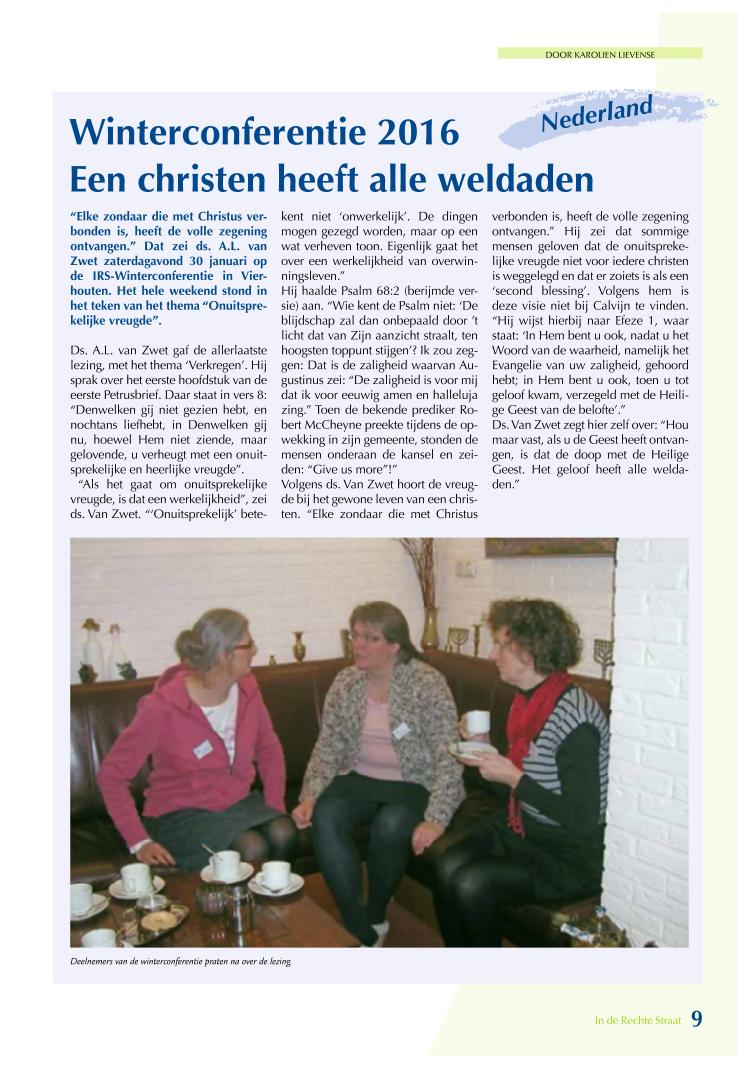 DOOR KAROLIEN LIEVENSE

Nederland

Winterconferentie 2016
Een christen heeft alle weldaden

“Elke zondaar die met Christus verbonden is, heeft de volle zegening ontvangen.” Dat zei ds. A.L. van Zwet zaterdagavond 30 januari op de IRS-Winterconferentie in Vierhouten. Het hele weekend stond in het teken van het thema “Onuitsprekelijke vreugde”.

Ds. A.L. van Zwet gaf de allerlaatste lezing, met het thema ‘Verkregen’. Hij sprak over het eerste hoofdstuk van de eerste Petrusbrief. Daar staat in vers 8: “Denwelken gij niet gezien hebt, en nochtans liefhebt, in Denwelken gij nu, hoewel Hem niet ziende, maar gelovende, u verheugt met een onuitsprekelijke en heerlijke vreugde”.

“Als het gaat om onuitsprekelijke vreugde, is dat een werkelijkheid”, zei ds. Van Zwet. “‘Onuitsprekelijk’ betekent niet ‘onwerkelijk’. De dingen mogen gezegd worden, maar op een wat verheven toon. Eigenlijk gaat het over een werkelijkheid van overwinningsleven.”

Hij haalde Psalm 68:2 (berijmde versie) aan. “Wie kent de Psalm niet: ‘De blijdschap zal dan onbepaald door ’t licht dat van Zijn aanzicht straalt, ten hoogsten toppunt stijgen’? Ik zou zeggen: Dat is de zaligheid waarvan Augustinus zei: “De zaligheid is voor mij dat ik voor eeuwig amen en halleluja zing.” Toen de bekende prediker Robert McCheyne preekte tijdens de opwekking in zijn gemeente, stonden de mensen onderaan de kansel en zeiden: “Give us more”!”

Volgens ds. Van Zwet hoort de vreugde bij het gewone leven van een christen. “Elke zondaar die met Christus verbonden is, heeft de volle zegening ontvangen.” Hij zei dat sommige mensen geloven dat de onuitsprekelijke vreugde niet voor iedere christen is weggelegd en dat er zoiets is als een ‘second blessing’. Volgens hem is deze visie niet bij Calvijn te vinden. “Hij wijst hierbij naar Efeze 1, waar staat: ‘In Hem bent u ook, nadat u het Woord van de waarheid, namelijk het Evangelie van uw zaligheid, gehoord hebt; in Hem bent u ook, toen u tot geloof kwam, verzegeld met de Heilige Geest van de belofte’.”

Ds. Van Zwet zegt hier zelf over: “Hou maar vast, als u de Geest heeft ontvangen, is dat de doop met de Heilige Geest. Het geloof heeft alle weldaden.”

Deelnemers van de winterconferentie praten na over de lezing.

In de Rechte Straat 9